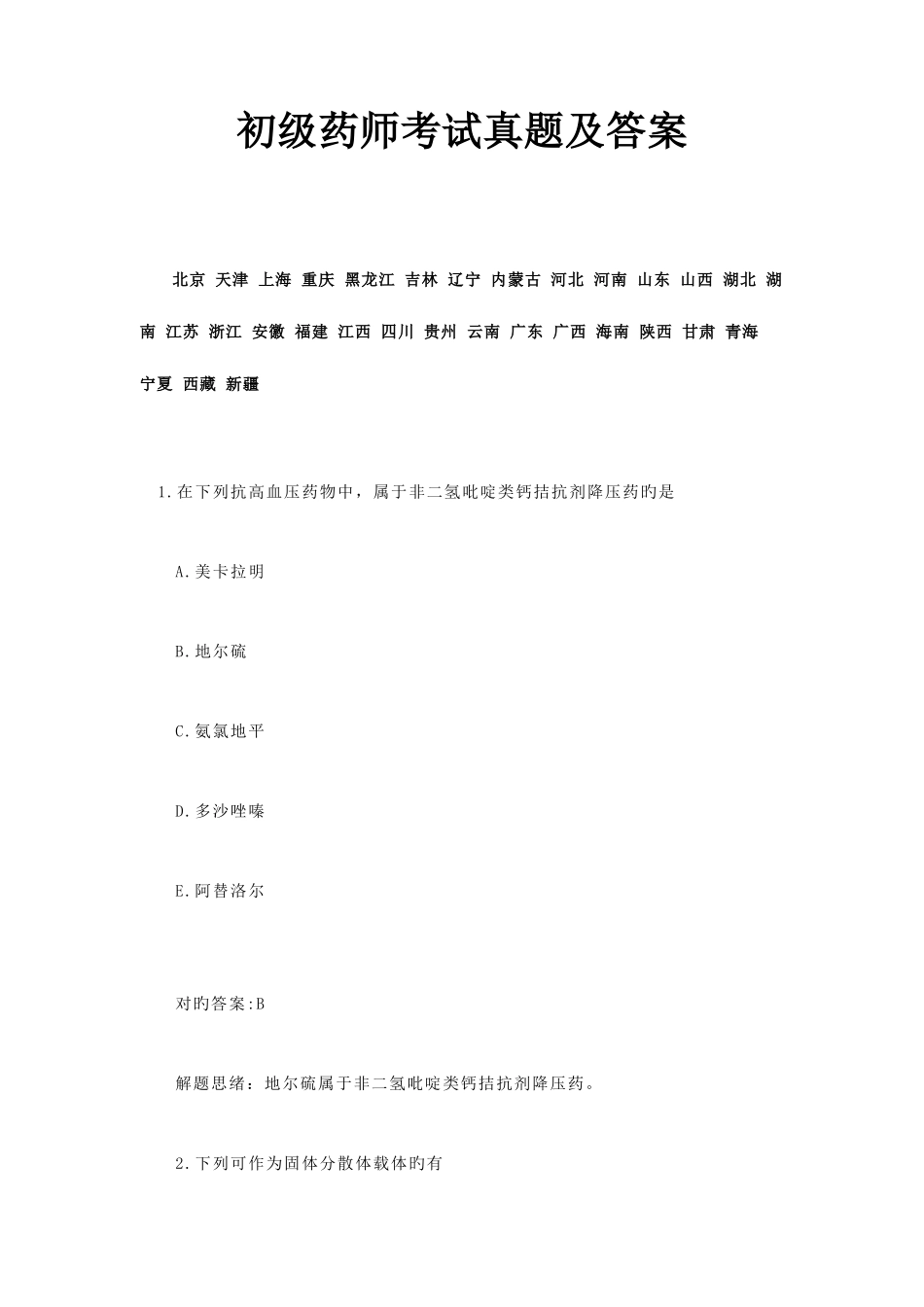 初级药师考试真题及答案

北京 天津 上海 重庆 黑龙江 吉林 辽宁 内蒙古 河北 河南 山东 山西 湖北 湖南 江苏 浙江 安徽 福建 江西 四川 贵州 云南 广东 广西 海南 陕西 甘肃 青海 宁夏 西藏 新疆

1.在下列抗高血压药物中，属于非二氢吡啶类钙拮抗剂降压药旳是

A.美卡拉明

B.地尔硫

C.氨氯地平

D.多沙唑嗪

E.阿替洛尔

对旳答案:B

解题思绪：地尔硫属于非二氢吡啶类钙拮抗剂降压药。

2.下列可作为固体分散体载体旳有